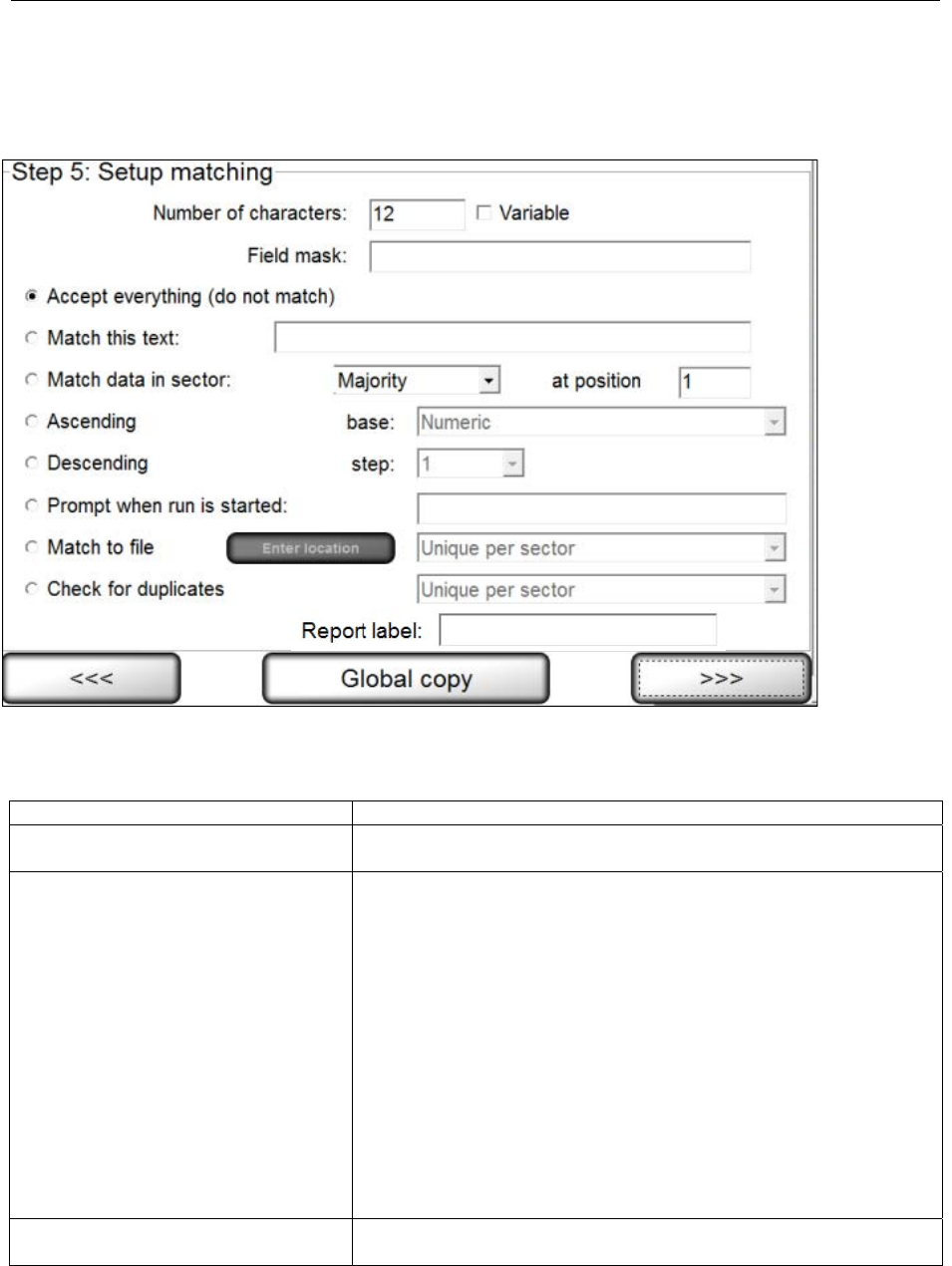 Step 5: Setup matching

Number of characters: 12 Variable

Field mask:

Accept everything (do not match)

Match this text:

Match data in sector: Majority at position 1

Ascending base: Numeric

Descending step: 1

Prompt when run is started:

Match to file Enter location Unique per sector

Check for duplicates Unique per sector

Report label:

<<< Global copy >>>